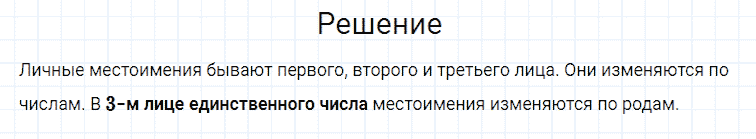 Решение

Личные местоимения бывают первого, второго и третьего лица. Они изменяются по числам. В 3-м лице единственного числа местоимения изменяются по родам.